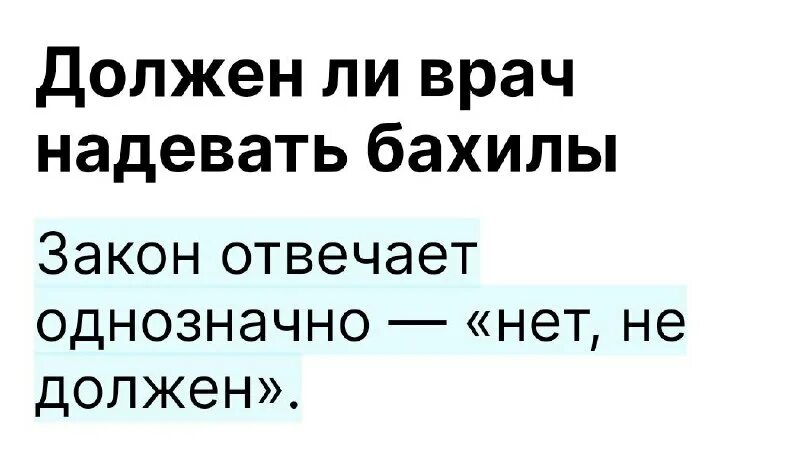 Должен ли врач надевать бахилы

Закон отвечает однозначно — «нет, не должен».